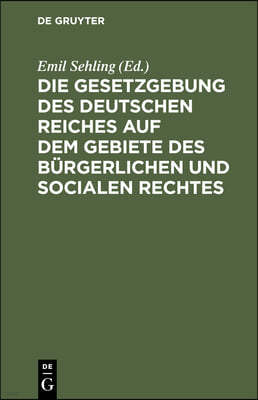 DE GRUYTER

Emil Sehling (Ed.)

DIE GESETZGEBUNG DES DEUTSCHEN REICHES AUF DEM GEBIETE DES BÜRGERLICHEN UND SOCIALEN RECHTES

DE
G